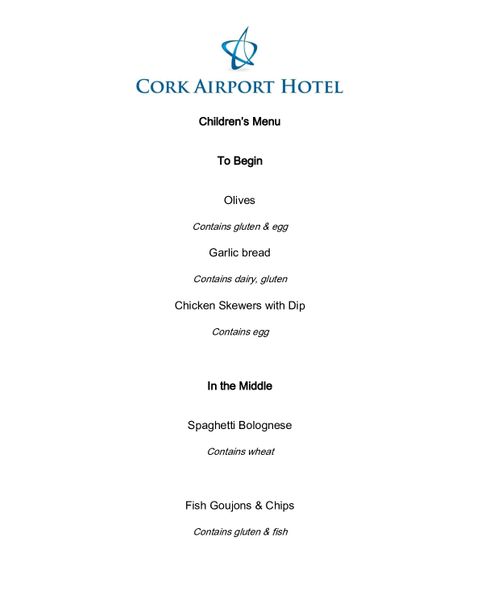 CORK AIRPORT HOTEL

Children's Menu

To Begin

Olives

Contains gluten & egg

Garlic bread

Contains dairy, gluten

Chicken Skewers with Dip

Contains egg

In the Middle

Spaghetti Bolognese

Contains wheat

Fish Goujons & Chips

Contains gluten & fish